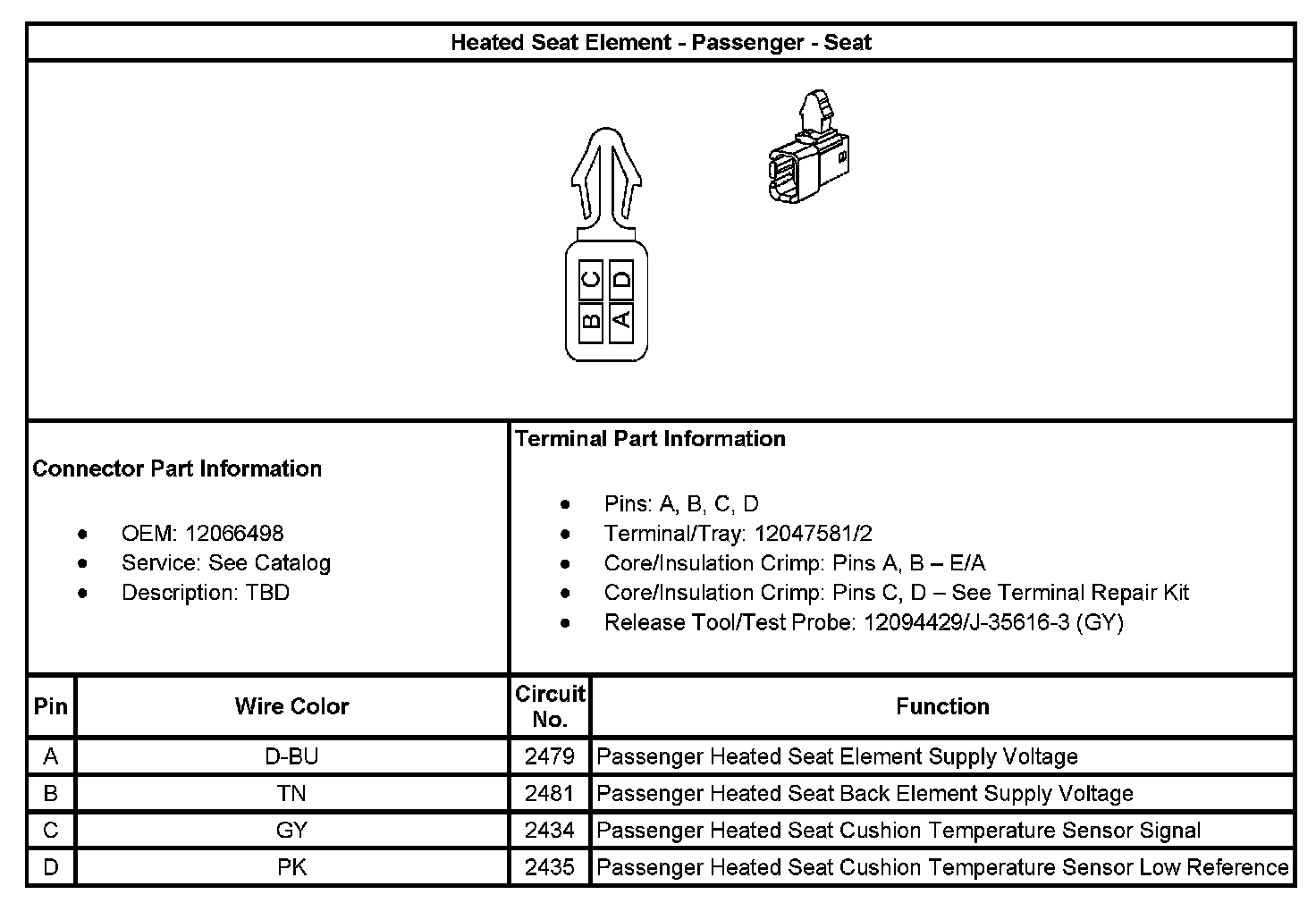 Heated Seat Element - Passenger - Seat

C D
B A

Connector Part Information

- OEM: 12066498
- Service: See Catalog
- Description: TBD

Terminal Part Information

- Pins: A, B, C, D
- Terminal/Tray: 12047581/2
- Core/Insulation Crimp: Pins A, B – E/A
- Core/Insulation Crimp: Pins C, D – See Terminal Repair Kit
- Release Tool/Test Probe: 12094429/J-35616-3 (GY)

| Pin | Wire Color | Circuit No. | Function |
|---|---|---|---|
| A | D-BU | 2479 | Passenger Heated Seat Element Supply Voltage |
| B | TN | 2481 | Passenger Heated Seat Back Element Supply Voltage |
| C | GY | 2434 | Passenger Heated Seat Cushion Temperature Sensor Signal |
| D | PK | 2435 | Passenger Heated Seat Cushion Temperature Sensor Low Reference |